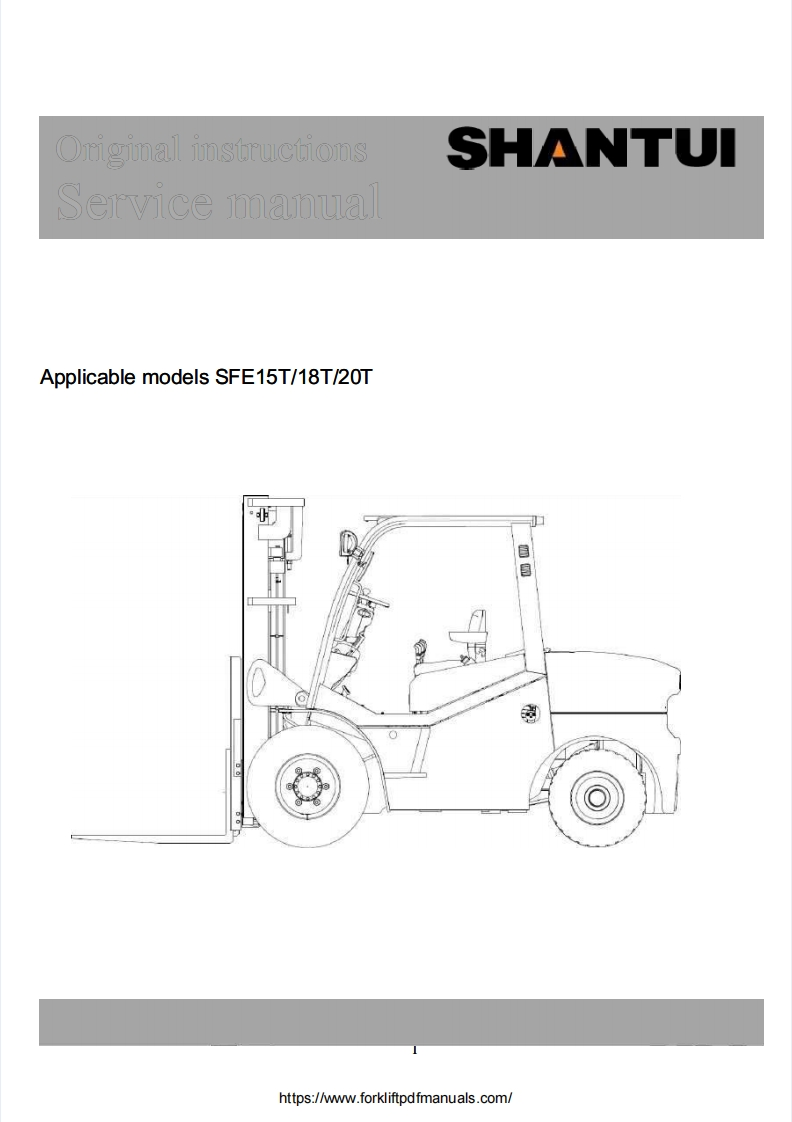 Original instructions
Service manual

SHANTUI

Applicable models SFE15T/18T/20T

1

https://www.forkliftpdfmanuals.com/